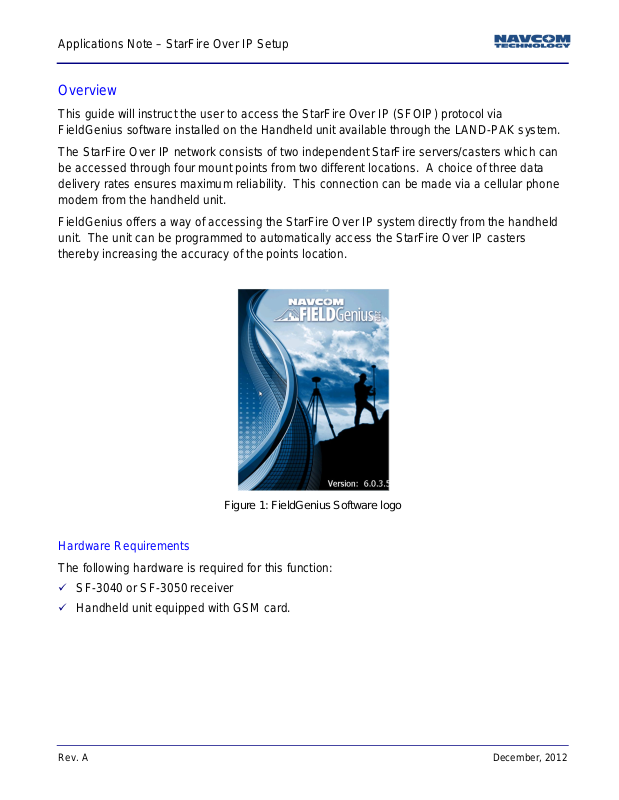 Applications Note – StarFire Over IP Setup

NAVCOM TECHNOLOGY

Overview

This guide will instruct the user to access the StarFire Over IP (SFOIP) protocol via FieldGenius software installed on the Handheld unit available through the LAND-PAK system.

The StarFire Over IP network consists of two independent StarFire servers/casters which can be accessed through four mount points from two different locations. A choice of three data delivery rates ensures maximum reliability. This connection can be made via a cellular phone modem from the handheld unit.

FieldGenius offers a way of accessing the StarFire Over IP system directly from the handheld unit. The unit can be programmed to automatically access the StarFire Over IP casters thereby increasing the accuracy of the points location.

NAVCOM
FIELDGenius

Version: 6.0.3.5

Figure 1: FieldGenius Software logo

Hardware Requirements

The following hardware is required for this function:

✓ SF-3040 or SF-3050 receiver

✓ Handheld unit equipped with GSM card.

Rev. A

December, 2012